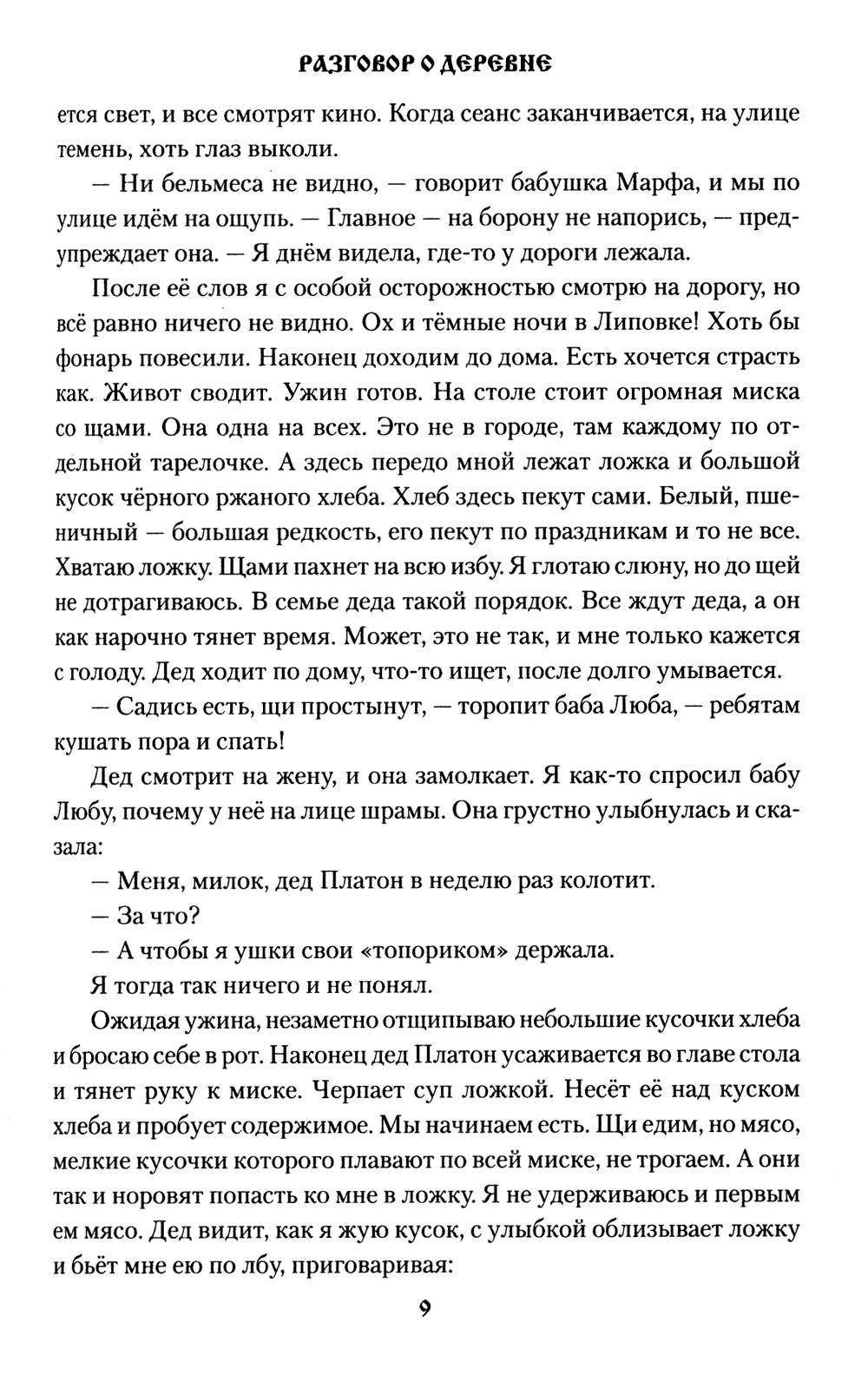 РАЗГОВОР О ДЕРЕВНЕ

ется свет, и все смотрят кино. Когда сеанс заканчивается, на улице темень, хоть глаз выколи.

— Ни бельмеса не видно, — говорит бабушка Марфа, и мы по улице идём на ощупь. — Главное — на борону не напорись, — предупреждает она. — Я днём видела, где-то у дороги лежала.

После её слов я с особой осторожностью смотрю на дорогу, но всё равно ничего не видно. Ох и тёмные ночи в Липовке! Хоть бы фонарь повесили. Наконец доходим до дома. Есть хочется страсть как. Живот сводит. Ужин готов. На столе стоит огромная миска со щами. Она одна на всех. Это не в городе, там каждому по отдельной тарелочке. А здесь передо мной лежат ложка и большой кусок чёрного ржаного хлеба. Хлеб здесь пекут сами. Белый, пшеничный — большая редкость, его пекут по праздникам и то не все. Хватаю ложку. Щами пахнет на всю избу. Я глотаю слюну, но до щей не дотрагиваюсь. В семье деда такой порядок. Все ждут деда, а он как нарочно тянет время. Может, это не так, и мне только кажется с голоду. Дед ходит по дому, что-то ищет, после долго умывается.

— Садись есть, щи простынут, — торопит баба Люба, — ребятам кушать пора и спать!

Дед смотрит на жену, и она замолкает. Я как-то спросил бабу Любу, почему у неё на лице шрамы. Она грустно улыбнулась и сказала:

— Меня, милок, дед Платон в неделю раз колотит.

— За что?

— А чтобы я ушки свои «топориком» держала.

Я тогда так ничего и не понял.

Ожидая ужина, незаметно отщипываю небольшие кусочки хлеба и бросаю себе в рот. Наконец дед Платон усаживается во главе стола и тянет руку к миске. Черпает суп ложкой. Несёт её над куском хлеба и пробует содержимое. Мы начинаем есть. Щи едим, но мясо, мелкие кусочки которого плавают по всей миске, не трогаем. А они так и норовят попасть ко мне в ложку. Я не удерживаюсь и первым ем мясо. Дед видит, как я жую кусок, с улыбкой облизывает ложку и бьёт мне ею по лбу, приговаривая:

9